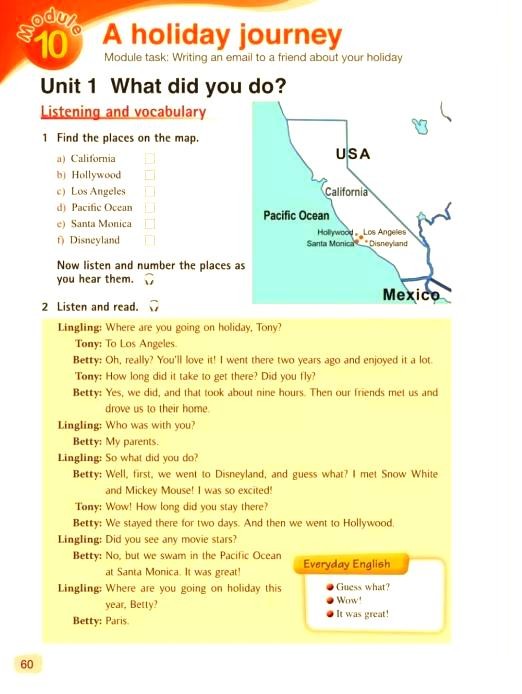 Module 10 A holiday journey

Module task: Writing an email to a friend about your holiday

Unit 1 What did you do?

Listening and vocabulary

1 Find the places on the map.

a) California
b) Hollywood
c) Los Angeles
d) Pacific Ocean
e) Santa Monica
f) Disneyland

Now listen and number the places as you hear them.

USA
California
Pacific Ocean
Hollywood
Los Angeles
Santa Monica
Disneyland
Mexico

2 Listen and read.

Lingling: Where are you going on holiday, Tony?
Tony: To Los Angeles.
Betty: Oh, really? You'll love it! I went there two years ago and enjoyed it a lot.
Tony: How long did it take to get there? Did you fly?
Betty: Yes, we did, and that took about nine hours. Then our friends met us and drove us to their home.
Lingling: Who was with you?
Betty: My parents.
Lingling: So what did you do?
Betty: Well, first, we went to Disneyland, and guess what? I met Snow White and Mickey Mouse! I was so excited!
Tony: Wow! How long did you stay there?
Betty: We stayed there for two days. And then we went to Hollywood.
Lingling: Did you see any movie stars?
Betty: No, but we swam in the Pacific Ocean at Santa Monica. It was great!
Lingling: Where are you going on holiday this year, Betty?
Betty: Paris.

Everyday English
Guess what?
Wow!
It was great!

60